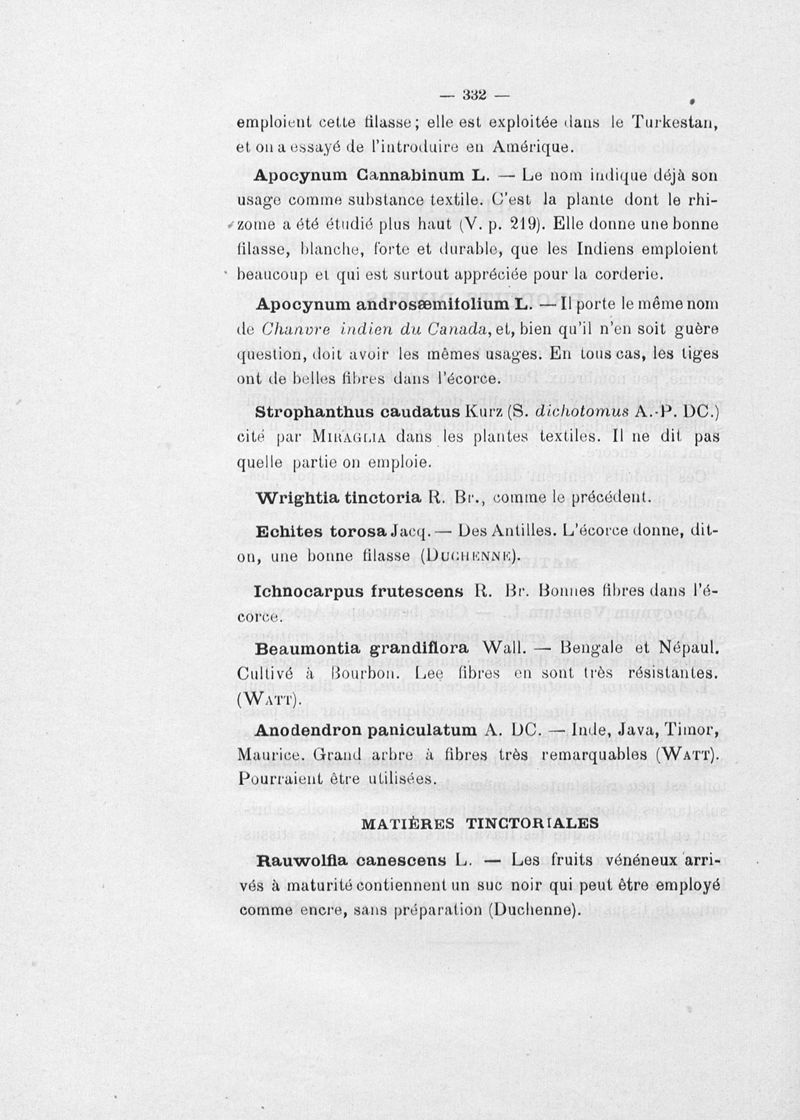 — 332 —

emploient cette filasse ; elle est exploitée dans le Turkestan, et on a essayé de l'introduire en Amérique.

Apocynum Cannabinum L. — Le nom indique déjà son usage comme substance textile. C'est la plante dont le rhizome a été étudié plus haut (V. p. 219). Elle donne une bonne filasse, blanche, forte et durable, que les Indiens emploient beaucoup et qui est surtout appréciée pour la corderie.

Apocynum androsæmifolium L. — Il porte le même nom de Chanvre indien du Canada, et, bien qu'il n'en soit guère question, doit avoir les mêmes usages. En tous cas, les tiges ont de belles fibres dans l'écorce.

Strophanthus caudatus Kurz (S. dichotomus A.-P. DC.) cité par Miraglia dans les plantes textiles. Il ne dit pas quelle partie on emploie.

Wrightia tinctoria R. Br., comme le précédent.

Echites torosa Jacq. — Des Antilles. L'écorce donne, dit-on, une bonne filasse (Duchenne).

Ichnocarpus frutescens R. Br. Bonnes fibres dans l'écorce.

Beaumontia grandiflora Wall. — Bengale et Népaul. Cultivé à Bourbon. Lee fibres en sont très résistantes. (Watt).

Anodendron paniculatum A. DC. — Inde, Java, Timor, Maurice. Grand arbre à fibres très remarquables (Watt). Pourraient être utilisées.

MATIÈRES TINCTORIALES

Rauwolfia canescens L. — Les fruits vénéneux arrivés à maturité contiennent un suc noir qui peut être employé comme encre, sans préparation (Duchenne).